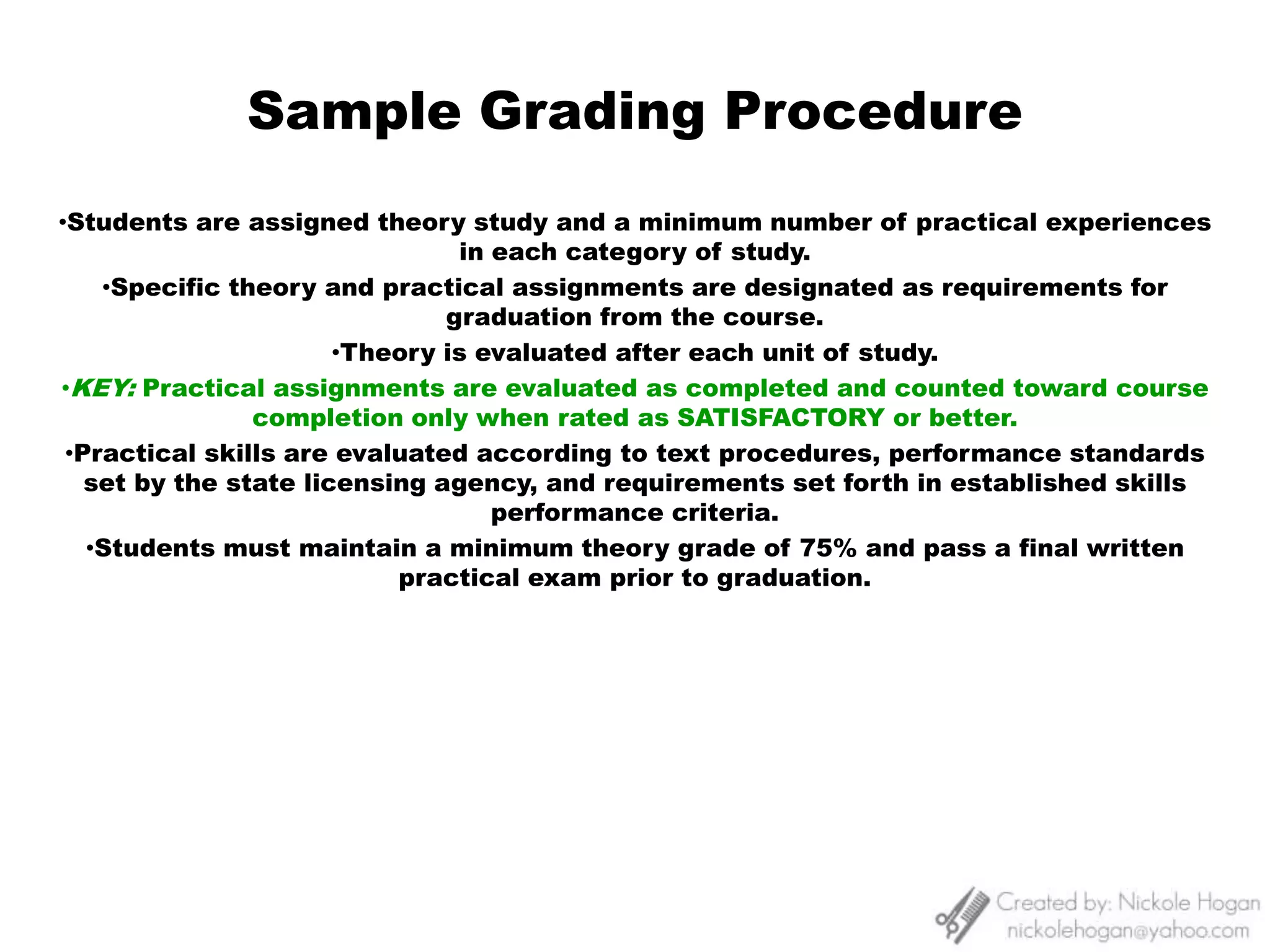 Sample Grading Procedure

•Students are assigned theory study and a minimum number of practical experiences in each category of study.

•Specific theory and practical assignments are designated as requirements for graduation from the course.

•Theory is evaluated after each unit of study.

•KEY: Practical assignments are evaluated as completed and counted toward course completion only when rated as SATISFACTORY or better.

•Practical skills are evaluated according to text procedures, performance standards set by the state licensing agency, and requirements set forth in established skills performance criteria.

•Students must maintain a minimum theory grade of 75% and pass a final written practical exam prior to graduation.

Created by: Nickole Hogan
nickolehogan@yahoo.com